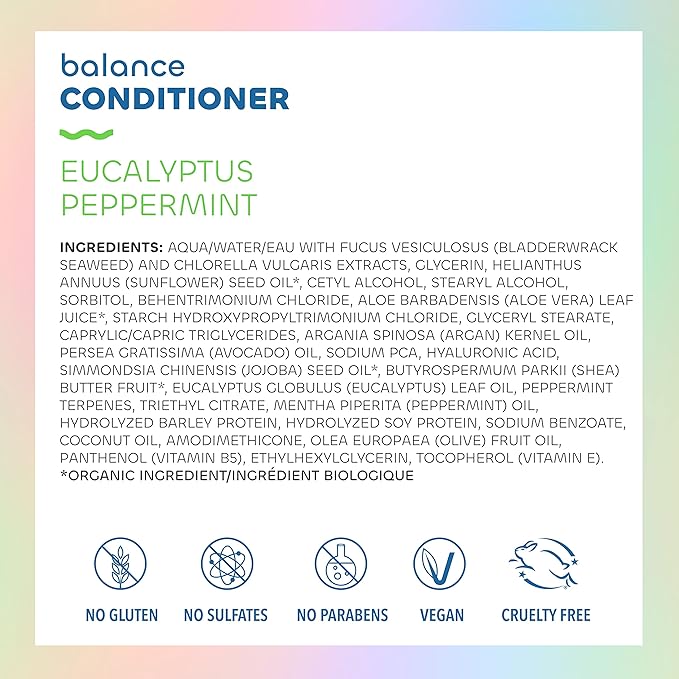 balance
CONDITIONER

EUCALYPTUS
PEPPERMINT

INGREDIENTS: AQUA/WATER/EAU WITH FUCUS VESICULOSUS (BLADDERWRACK SEAWEED) AND CHLORELLA VULGARIS EXTRACTS, GLYCERIN, HELIANTHUS ANNUUS (SUNFLOWER) SEED OIL*, CETYL ALCOHOL, STEARYL ALCOHOL, SORBITOL, BEHENTRIMONIUM CHLORIDE, ALOE BARBADENSIS (ALOE VERA) LEAF JUICE*, STARCH HYDROXYPROPYLTRIMONIUM CHLORIDE, GLYCERYL STEARATE, CAPRYLIC/CAPRIC TRIGLYCERIDES, ARGANIA SPINOSA (ARGAN) KERNEL OIL, PERSEA GRATISSIMA (AVOCADO) OIL, SODIUM PCA, HYALURONIC ACID, SIMMONDSIA CHINENSIS (JOJOBA) SEED OIL*, BUTYROSPERMUM PARKII (SHEA) BUTTER FRUIT*, EUCALYPTUS GLOBULUS (EUCALYPTUS) LEAF OIL, PEPPERMINT TERPENES, TRIETHYL CITRATE, MENTHA PIPERITA (PEPPERMINT) OIL, HYDROLYZED BARLEY PROTEIN, HYDROLYZED SOY PROTEIN, SODIUM BENZOATE, COCONUT OIL, AMODIMETHICONE, OLEA EUROPAEA (OLIVE) FRUIT OIL, PANTHENOL (VITAMIN B5), ETHYLHEXYLGLYCERIN, TOCOPHEROL (VITAMIN E).
*ORGANIC INGREDIENT/INGRÉDIENT BIOLOGIQUE

NO GLUTEN
NO SULFATES
NO PARABENS
VEGAN
CRUELTY FREE